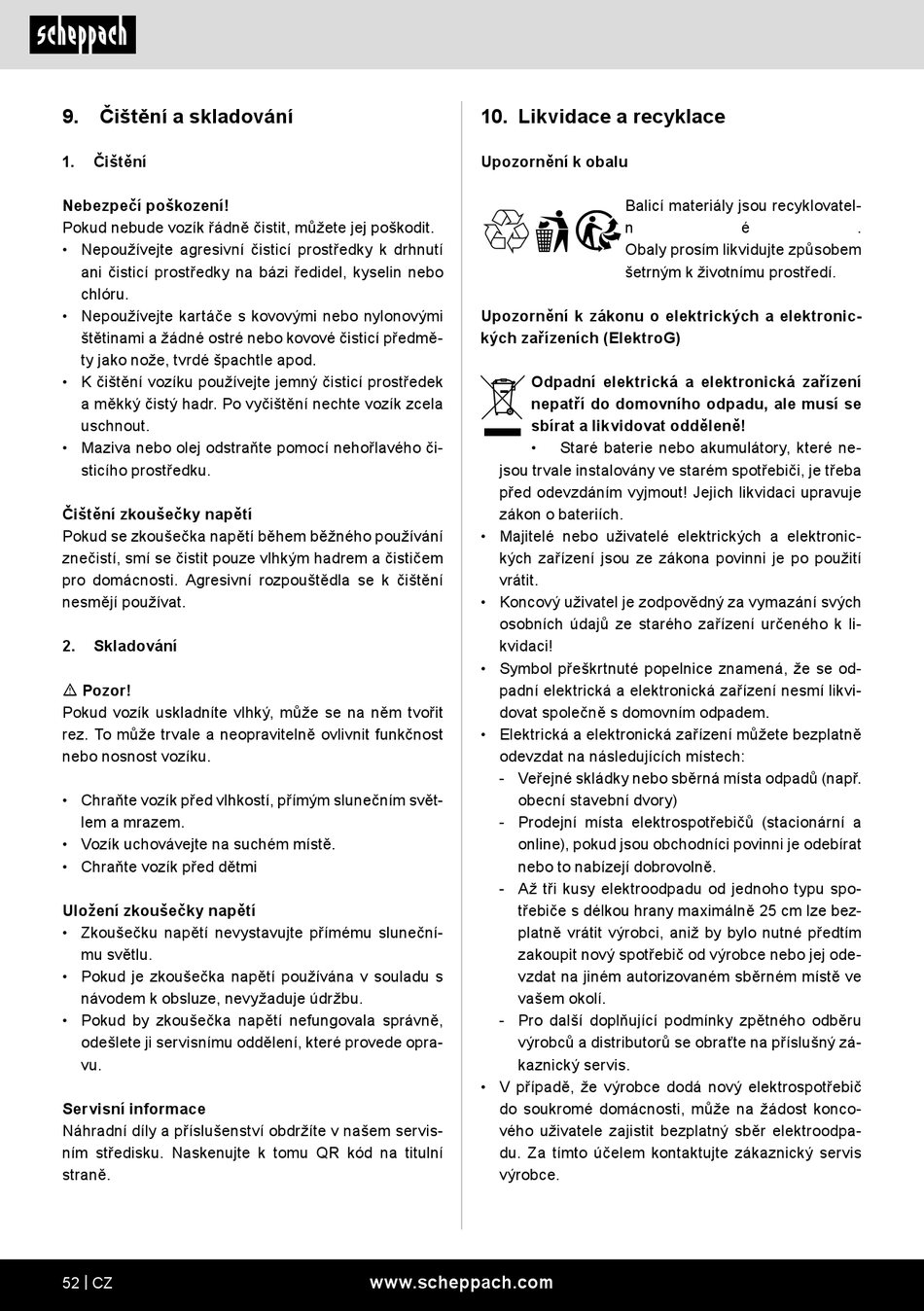 scheppach

9. Čištění a skladování

1. Čištění

Nebezpečí poškození!
Pokud nebude vozík řádně čistit, můžete jej poškodit.
• Nepoužívejte agresivní čisticí prostředky k drhnutí ani čisticí prostředky na bázi ředidel, kyselin nebo chlóru.
• Nepoužívejte kartáče s kovovými nebo nylonovými štětinami a žádné ostré nebo kovové čisticí předměty jako nože, tvrdé špachtle apod.
• K čištění vozíku používejte jemný čisticí prostředek a měkký čistý hadr. Po vyčištění nechte vozík zcela uschnout.
• Maziva nebo olej odstraňte pomocí nehořlavého čisticího prostředku.

Čištění zkoušečky napětí
Pokud se zkoušečka napětí během běžného používání znečistí, smí se čistit pouze vlhkým hadrem a čističem pro domácnosti. Agresivní rozpouštědla se k čištění nesmějí používat.

2. Skladování

⚠ Pozor!
Pokud vozík uskladníte vlhký, může se na něm tvořit rez. To může trvale a neopravitelně ovlivnit funkčnost nebo nosnost vozíku.

• Chraňte vozík před vlhkostí, přímým slunečním světlem a mrazem.
• Vozík uchovávejte na suchém místě.
• Chraňte vozík před dětmi

Uložení zkoušečky napětí
• Zkoušečku napětí nevystavujte přímému slunečnímu světlu.
• Pokud je zkoušečka napětí používána v souladu s návodem k obsluze, nevyžaduje údržbu.
• Pokud by zkoušečka napětí nefungovala správně, odešlete ji servisnímu oddělení, které provede opravu.

Servisní informace
Náhradní díly a příslušenství obdržíte v našem servisním středisku. Naskenujte k tomu QR kód na titulní straně.

10. Likvidace a recyklace

Upozornění k obalu

Balicí materiály jsou recyklovatelné. Obaly prosím likvidujte způsobem šetrným k životnímu prostředí.

Upozornění k zákonu o elektrických a elektronických zařízeních (ElektroG)

Odpadní elektrická a elektronická zařízení nepatří do domovního odpadu, ale musí se sbírat a likvidovat odděleně!
• Staré baterie nebo akumulátory, které nejsou trvale instalovány ve starém spotřebiči, je třeba před odevzdáním vyjmout! Jejich likvidaci upravuje zákon o bateriích.
• Majitelé nebo uživatelé elektrických a elektronických zařízení jsou ze zákona povinni je po použití vrátit.
• Koncový uživatel je zodpovědný za vymazání svých osobních údajů ze starého zařízení určeného k likvidaci!
• Symbol přeškrtnuté popelnice znamená, že se odpadní elektrická a elektronická zařízení nesmí likvidovat společně s domovním odpadem.
• Elektrická a elektronická zařízení můžete bezplatně odevzdat na následujících místech:
- Veřejné skládky nebo sběrná místa odpadů (např. obecní stavební dvory)
- Prodejní místa elektrospotřebičů (stacionární a online), pokud jsou obchodníci povinni je odebírat nebo to nabízejí dobrovolně.
- Až tři kusy elektroodpadu od jednoho typu spotřebiče s délkou hrany maximálně 25 cm lze bezplatně vrátit výrobci, aniž by bylo nutné předtím zakoupit nový spotřebič od výrobce nebo jej odevzdat na jiném autorizovaném sběrném místě ve vašem okolí.
- Pro další doplňující podmínky zpětného odběru výrobců a distributorů se obraťte na příslušný zákaznický servis.
• V případě, že výrobce dodá nový elektrospotřebič do soukromé domácnosti, může na žádost koncového uživatele zajistit bezplatný sběr elektroodpadu. Za tímto účelem kontaktujte zákaznický servis výrobce.

52 | CZ www.scheppach.com